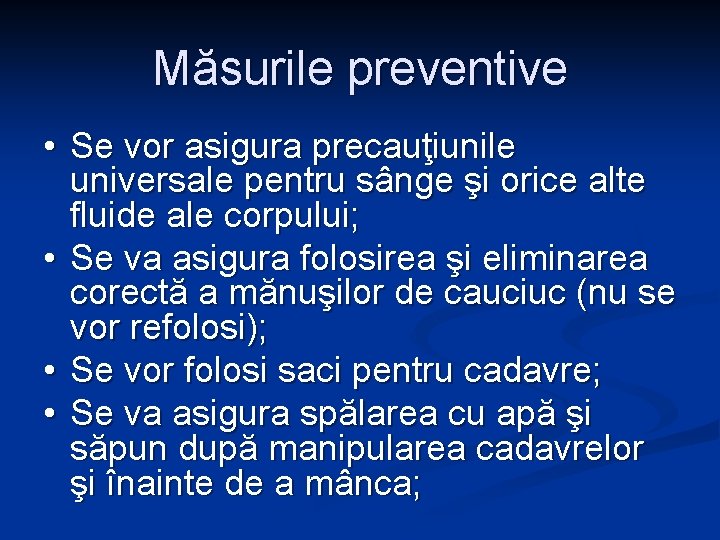 Măsurile preventive

• Se vor asigura precauţiunile universale pentru sânge şi orice alte fluide ale corpului;
• Se va asigura folosirea şi eliminarea corectă a mănuşilor de cauciuc (nu se vor refolosi);
• Se vor folosi saci pentru cadavre;
• Se va asigura spălarea cu apă şi săpun după manipularea cadavrelor şi înainte de a mânca;